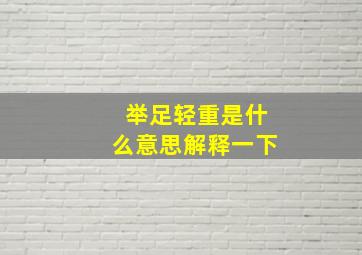 举足轻重是什么意思解释一下